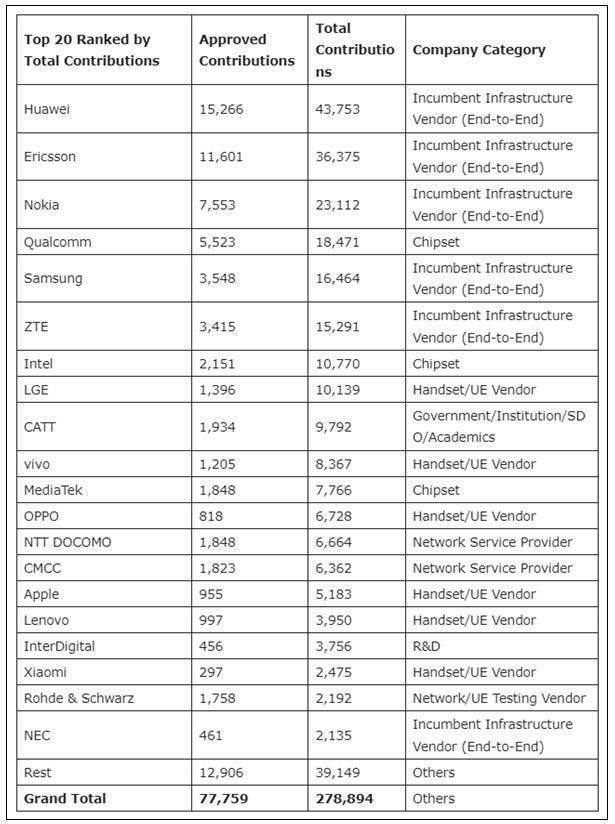 | Top 20 Ranked by Total Contributions | Approved Contributions | Total Contributions | Company Category |
|---|---|---|---|
| Huawei | 15,266 | 43,753 | Incumbent Infrastructure Vendor (End-to-End) |
| Ericsson | 11,601 | 36,375 | Incumbent Infrastructure Vendor (End-to-End) |
| Nokia | 7,553 | 23,112 | Incumbent Infrastructure Vendor (End-to-End) |
| Qualcomm | 5,523 | 18,471 | Chipset |
| Samsung | 3,548 | 16,464 | Incumbent Infrastructure Vendor (End-to-End) |
| ZTE | 3,415 | 15,291 | Incumbent Infrastructure Vendor (End-to-End) |
| Intel | 2,151 | 10,770 | Chipset |
| LGE | 1,396 | 10,139 | Handset/UE Vendor |
| CATT | 1,934 | 9,792 | Government/Institution/SDO/Academics |
| vivo | 1,205 | 8,367 | Handset/UE Vendor |
| MediaTek | 1,848 | 7,766 | Chipset |
| OPPO | 818 | 6,728 | Handset/UE Vendor |
| NTT DOCOMO | 1,848 | 6,664 | Network Service Provider |
| CMCC | 1,823 | 6,362 | Network Service Provider |
| Apple | 955 | 5,183 | Handset/UE Vendor |
| Lenovo | 997 | 3,950 | Handset/UE Vendor |
| InterDigital | 456 | 3,756 | R&D |
| Xiaomi | 297 | 2,475 | Handset/UE Vendor |
| Rohde & Schwarz | 1,758 | 2,192 | Network/UE Testing Vendor |
| NEC | 461 | 2,135 | Incumbent Infrastructure Vendor (End-to-End) |
| Rest | 12,906 | 39,149 | Others |
| **Grand Total** | **77,759** | **278,894** | Others |